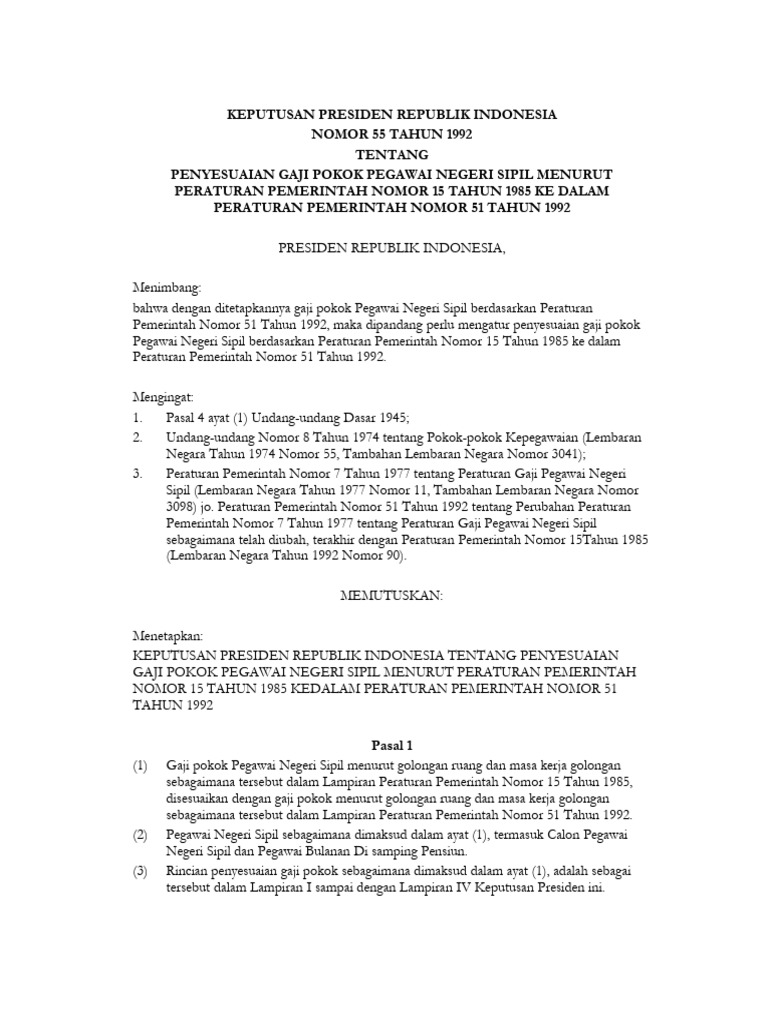 KEPUTUSAN PRESIDEN REPUBLIK INDONESIA
NOMOR 55 TAHUN 1992
TENTANG
PENYESUAIAN GAJI POKOK PEGAWAI NEGERI SIPIL MENURUT PERATURAN PEMERINTAH NOMOR 15 TAHUN 1985 KE DALAM PERATURAN PEMERINTAH NOMOR 51 TAHUN 1992

PRESIDEN REPUBLIK INDONESIA,

Menimbang:
bahwa dengan ditetapkannya gaji pokok Pegawai Negeri Sipil berdasarkan Peraturan Pemerintah Nomor 51 Tahun 1992, maka dipandang perlu mengatur penyesuaian gaji pokok Pegawai Negeri Sipil berdasarkan Peraturan Pemerintah Nomor 15 Tahun 1985 ke dalam Peraturan Pemerintah Nomor 51 Tahun 1992.

Mengingat:
1. Pasal 4 ayat (1) Undang-undang Dasar 1945;
2. Undang-undang Nomor 8 Tahun 1974 tentang Pokok-pokok Kepegawaian (Lembaran Negara Tahun 1974 Nomor 55, Tambahan Lembaran Negara Nomor 3041);
3. Peraturan Pemerintah Nomor 7 Tahun 1977 tentang Peraturan Gaji Pegawai Negeri Sipil (Lembaran Negara Tahun 1977 Nomor 11, Tambahan Lembaran Negara Nomor 3098) jo. Peraturan Pemerintah Nomor 51 Tahun 1992 tentang Perubahan Peraturan Pemerintah Nomor 7 Tahun 1977 tentang Peraturan Gaji Pegawai Negeri Sipil sebagaimana telah diubah, terakhir dengan Peraturan Pemerintah Nomor 15Tahun 1985 (Lembaran Negara Tahun 1992 Nomor 90).

MEMUTUSKAN:

Menetapkan:
KEPUTUSAN PRESIDEN REPUBLIK INDONESIA TENTANG PENYESUAIAN GAJI POKOK PEGAWAI NEGERI SIPIL MENURUT PERATURAN PEMERINTAH NOMOR 15 TAHUN 1985 KEDALAM PERATURAN PEMERINTAH NOMOR 51 TAHUN 1992

Pasal 1
(1) Gaji pokok Pegawai Negeri Sipil menurut golongan ruang dan masa kerja golongan sebagaimana tersebut dalam Lampiran Peraturan Pemerintah Nomor 15 Tahun 1985, disesuaikan dengan gaji pokok menurut golongan ruang dan masa kerja golongan sebagaimana tersebut dalam Lampiran Peraturan Pemerintah Nomor 51 Tahun 1992.
(2) Pegawai Negeri Sipil sebagaimana dimaksud dalam ayat (1), termasuk Calon Pegawai Negeri Sipil dan Pegawai Bulanan Di samping Pensiun.
(3) Rincian penyesuaian gaji pokok sebagaimana dimaksud dalam ayat (1), adalah sebagai tersebut dalam Lampiran I sampai dengan Lampiran IV Keputusan Presiden ini.